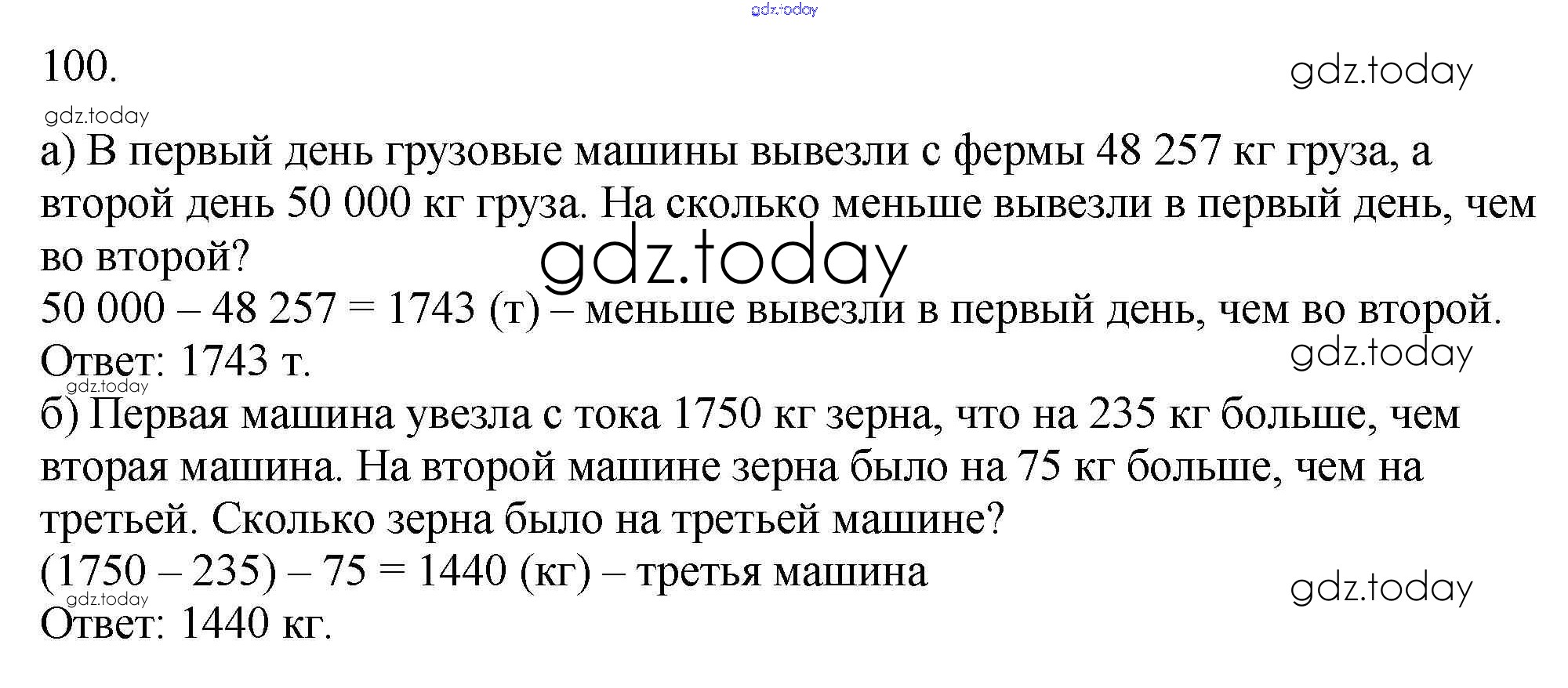 gdz.today

100.

gdz.today

gdz.today

а) В первый день грузовые машины вывезли с фермы 48 257 кг груза, а второй день 50 000 кг груза. На сколько меньше вывезли в первый день, чем во второй?

gdz.today

50 000 – 48 257 = 1743 (т) – меньше вывезли в первый день, чем во второй.

Ответ: 1743 т.

gdz.today

gdz.today

б) Первая машина увезла с тока 1750 кг зерна, что на 235 кг больше, чем вторая машина. На второй машине зерна было на 75 кг больше, чем на третьей. Сколько зерна было на третьей машине?

(1750 – 235) – 75 = 1440 (кг) – третья машина

gdz.today

gdz.today

Ответ: 1440 кг.